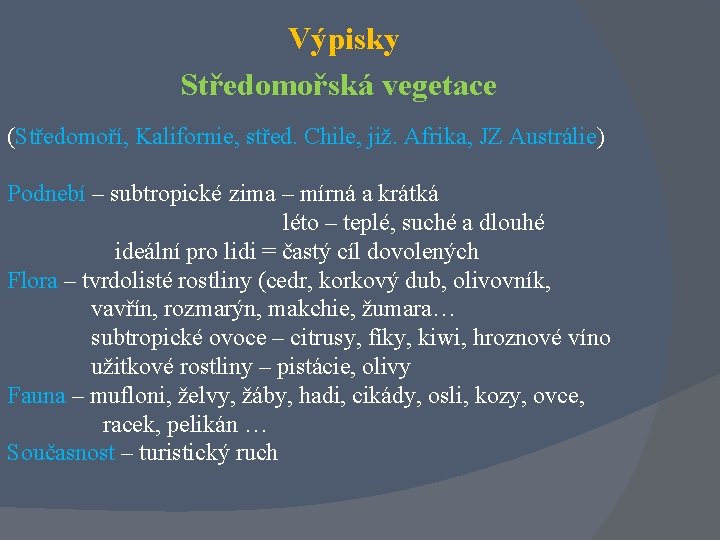 Výpisky
Středomořská vegetace

(Středomoří, Kalifornie, střed. Chile, již. Afrika, JZ Austrálie)

Podnebí – subtropické zima – mírná a krátká
léto – teplé, suché a dlouhé
ideální pro lidi = častý cíl dovolených
Flora – tvrdolisté rostliny (cedr, korkový dub, olivovník,
vavřín, rozmarýn, makchie, žumara…
subtropické ovoce – citrusy, fíky, kiwi, hroznové víno
užitkové rostliny – pistácie, olivy
Fauna – mufloni, želvy, žáby, hadi, cikády, osli, kozy, ovce,
racek, pelikán …
Současnost – turistický ruch